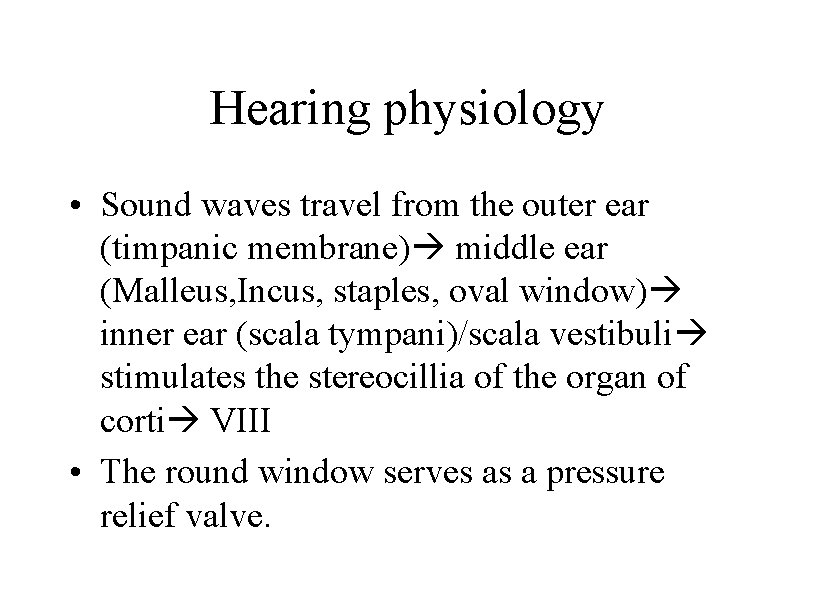 Hearing physiology

• Sound waves travel from the outer ear (timpanic membrane)→ middle ear (Malleus,Incus, staples, oval window)→ inner ear (scala tympani)/scala vestibuli→ stimulates the stereocillia of the organ of corti→ VIII

• The round window serves as a pressure relief valve.